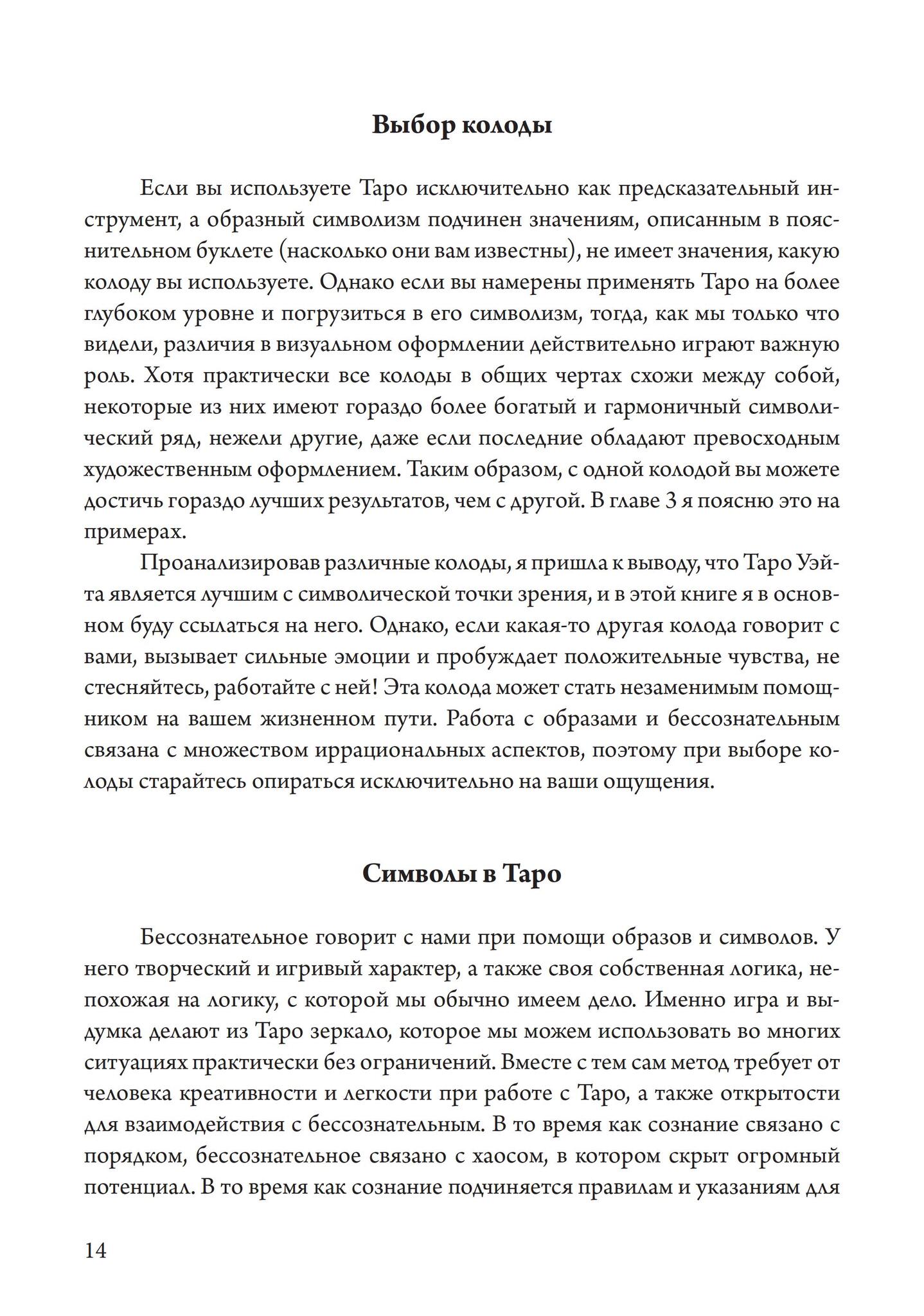 Выбор колоды

Если вы используете Таро исключительно как предсказательный инструмент, а образный символизм подчинен значениям, описанным в пояснительном буклете (насколько они вам известны), не имеет значения, какую колоду вы используете. Однако если вы намерены применять Таро на более глубоком уровне и погрузиться в его символизм, тогда, как мы только что видели, различия в визуальном оформлении действительно играют важную роль. Хотя практически все колоды в общих чертах схожи между собой, некоторые из них имеют гораздо более богатый и гармоничный символический ряд, нежели другие, даже если последние обладают превосходным художественным оформлением. Таким образом, с одной колодой вы можете достичь гораздо лучших результатов, чем с другой. В главе 3 я поясню это на примерах.

Проанализировав различные колоды, я пришла к выводу, что Таро Уэйта является лучшим с символической точки зрения, и в этой книге я в основном буду ссылаться на него. Однако, если какая-то другая колода говорит с вами, вызывает сильные эмоции и пробуждает положительные чувства, не стесняйтесь, работайте с ней! Эта колода может стать незаменимым помощником на вашем жизненном пути. Работа с образами и бессознательным связана с множеством иррациональных аспектов, поэтому при выборе колоды старайтесь опираться исключительно на ваши ощущения.

Символы в Таро

Бессознательное говорит с нами при помощи образов и символов. У него творческий и игривый характер, а также своя собственная логика, непохожая на логику, с которой мы обычно имеем дело. Именно игра и выдумка делают из Таро зеркало, которое мы можем использовать во многих ситуациях практически без ограничений. Вместе с тем сам метод требует от человека креативности и легкости при работе с Таро, а также открытости для взаимодействия с бессознательным. В то время как сознание связано с порядком, бессознательное связано с хаосом, в котором скрыт огромный потенциал. В то время как сознание подчиняется правилам и указаниям для

14